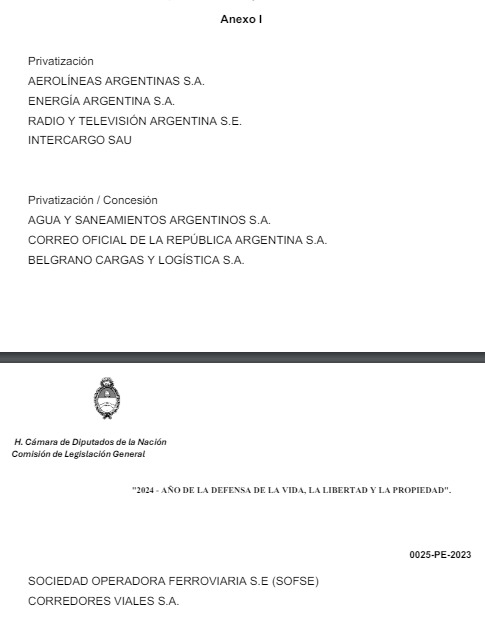 Anexo I

Privatización
AEROLÍNEAS ARGENTINAS S.A.
ENERGÍA ARGENTINA S.A.
RADIO Y TELEVISIÓN ARGENTINA S.E.
INTERCARGO SAU

Privatización / Concesión
AGUA Y SANEAMIENTOS ARGENTINOS S.A.
CORREO OFICIAL DE LA REPÚBLICA ARGENTINA S.A.
BELGRANO CARGAS Y LOGÍSTICA S.A.

H. Cámara de Diputados de la Nación
Comisión de Legislación General

"2024 - AÑO DE LA DEFENSA DE LA VIDA, LA LIBERTAD Y LA PROPIEDAD".

0025-PE-2023

SOCIEDAD OPERADORA FERROVIARIA S.E (SOFSE)
CORREDORES VIALES S.A.